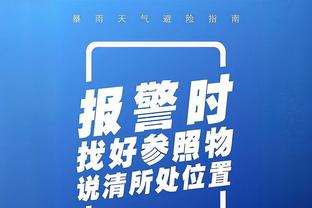 暴雨天气避险指南

报警时
找好参照物
说清所处位置